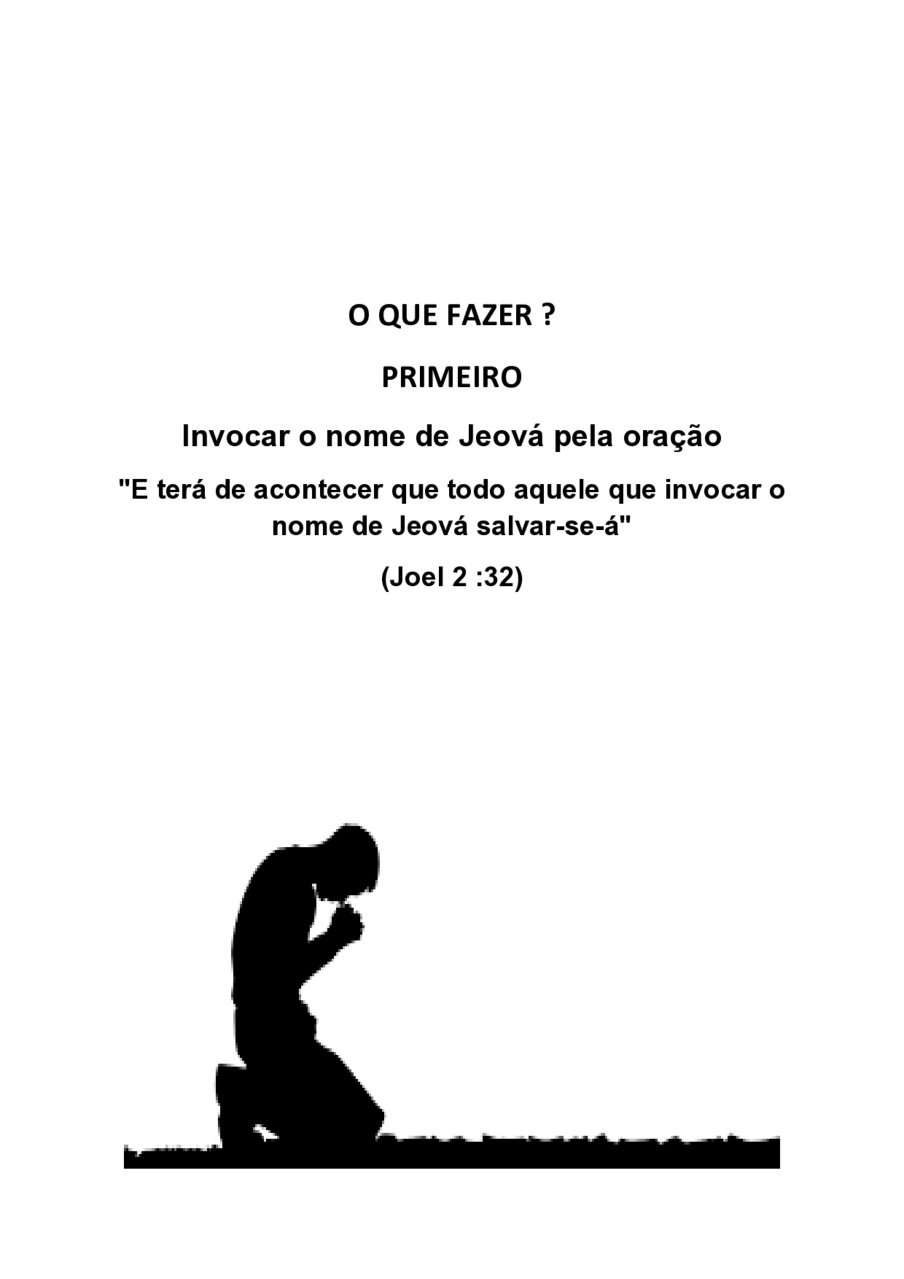 O QUE FAZER ?

PRIMEIRO

Invocar o nome de Jeová pela oração

"E terá de acontecer que todo aquele que invocar o nome de Jeová salvar-se-á"

(Joel 2 :32)